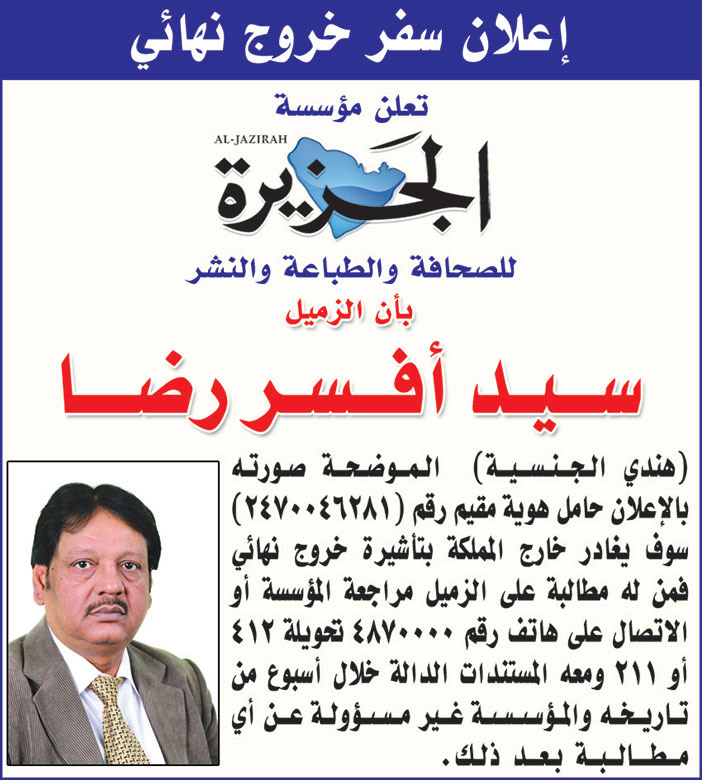 إعلان سفر خروج نهائي

تعلن مؤسسة

AL-JAZIRAH
الجزيرة

للصحافة والطباعة والنشر

بأن الزميل

سيد أفسر رضا

(هندي الجنسية) الموضحة صورته بالإعلان حامل هوية مقيم رقم (٢٤٧٠٠٤٦٢٨١) سوف يغادر خارج المملكة بتأشيرة خروج نهائي فمن له مطالبة على الزميل مراجعة المؤسسة أو الاتصال على هاتف رقم ٤٨٧٠٠٠٠ تحويلة ٤١٢ أو ٢١١ ومعه المستندات الدالة خلال أسبوع من تاريخه والمؤسسة غير مسؤولة عن أي مطالبة بعد ذلك.